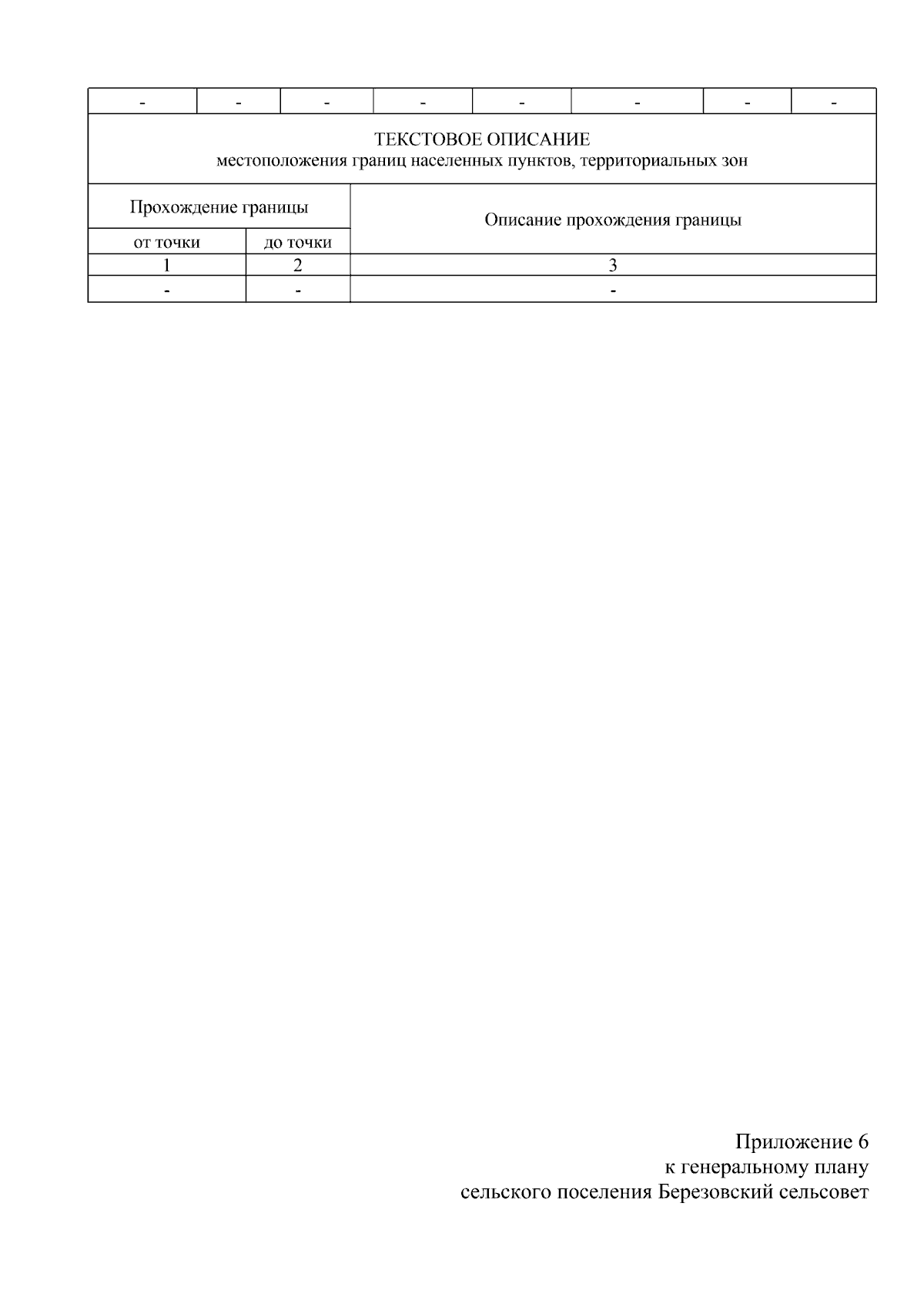 | - | - | - | - | - | - | - | - |
|---|---|---|---|---|---|---|---|

ТЕКСТОВОЕ ОПИСАНИЕ
местоположения границ населенных пунктов, территориальных зон

| Прохождение границы | | Описание прохождения границы |
|---|---|---|
| от точки | до точки | |
| 1 | 2 | 3 |
| - | - | - |

Приложение 6
к генеральному плану
сельского поселения Березовский сельсовет